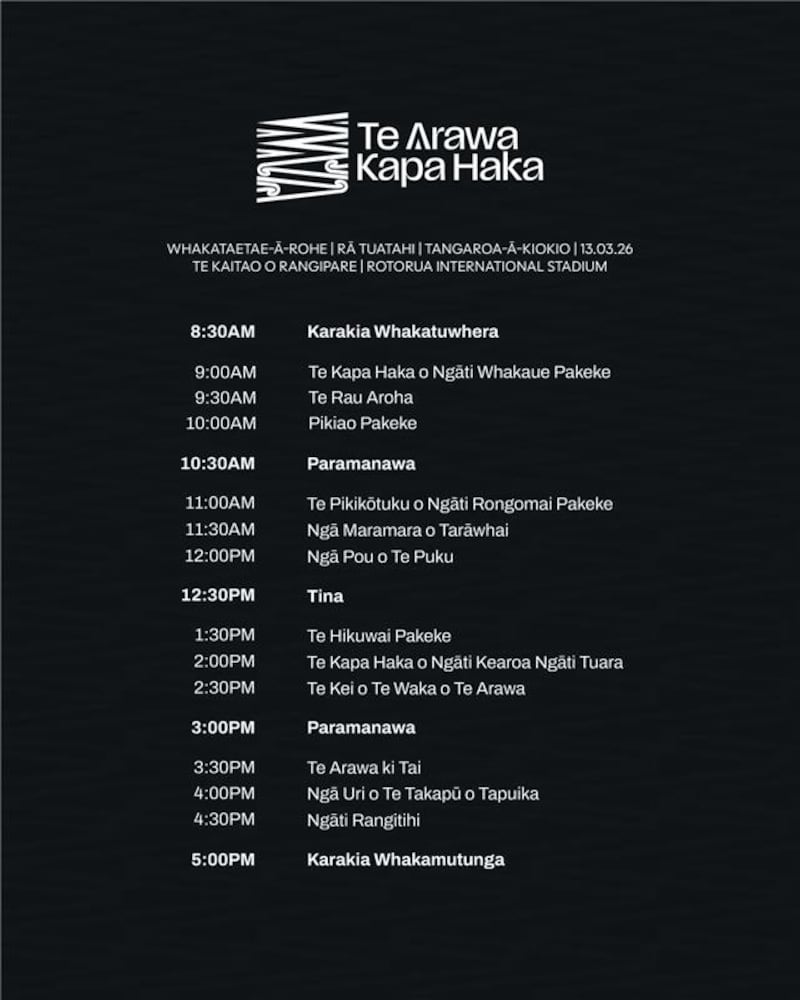 Te Arawa
Kapa Haka

WHAKATAETAE-Ā-ROHE | RĀ TUATAHI | TANGAROA-Ā-KIOKIO | 13.03.26
TE KAITAO O RANGIPARE | ROTORUA INTERNATIONAL STADIUM

| | |
|---|---|
| 8:30AM | Karakia Whakatuwhera |
| 9:00AM | Te Kapa Haka o Ngāti Whakaue Pakeke |
| 9:30AM | Te Rau Aroha |
| 10:00AM | Pikiao Pakeke |
| 10:30AM | Paramanawa |
| 11:00AM | Te Pikikōtuku o Ngāti Rongomai Pakeke |
| 11:30AM | Ngā Maramara o Tarāwhai |
| 12:00PM | Ngā Pou o Te Puku |
| 12:30PM | Tina |
| 1:30PM | Te Hikuwai Pakeke |
| 2:00PM | Te Kapa Haka o Ngāti Kearoa Ngāti Tuara |
| 2:30PM | Te Kei o Te Waka o Te Arawa |
| 3:00PM | Paramanawa |
| 3:30PM | Te Arawa ki Tai |
| 4:00PM | Ngā Uri o Te Takapū o Tapuika |
| 4:30PM | Ngāti Rangitihi |
| 5:00PM | Karakia Whakamutunga |